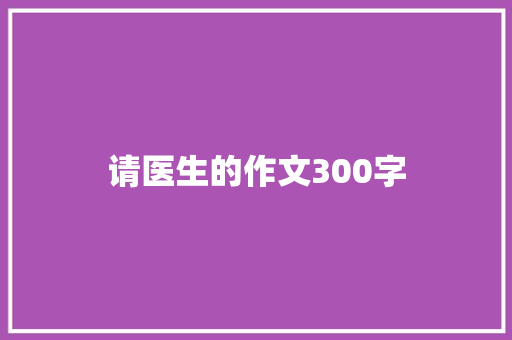 请医生的作文300字